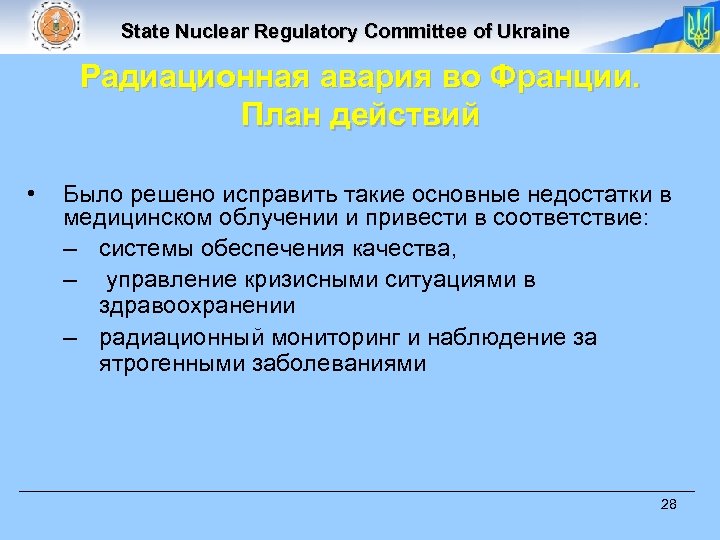 State Nuclear Regulatory Committee of Ukraine

Радиационная авария во Франции. План действий

• Было решено исправить такие основные недостатки в медицинском облучении и привести в соответствие:
– системы обеспечения качества,
– управление кризисными ситуациями в здравоохранении
– радиационный мониторинг и наблюдение за ятрогенными заболеваниями

28